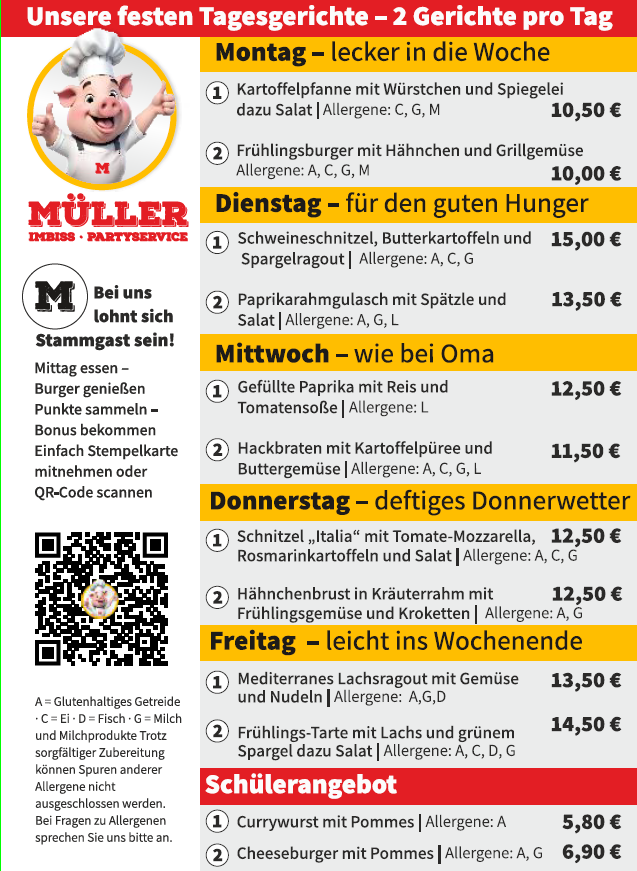 Unsere festen Tagesgerichte – 2 Gerichte pro Tag

M

MÜLLER
IMBISS · PARTYSERVICE

M Bei uns lohnt sich Stammgast sein!

Mittag essen – Burger genießen Punkte sammeln – Bonus bekommen Einfach Stempelkarte mitnehmen oder QR-Code scannen

A = Glutenhaltiges Getreide · C = Ei · D = Fisch · G = Milch und Milchprodukte Trotz sorgfältiger Zubereitung können Spuren anderer Allergene nicht ausgeschlossen werden. Bei Fragen zu Allergenen sprechen Sie uns bitte an.

Montag – lecker in die Woche

1 Kartoffelpfanne mit Würstchen und Spiegelei dazu Salat | Allergene: C, G, M 10,50 €

2 Frühlingsburger mit Hähnchen und Grillgemüse Allergene: A, C, G, M 10,00 €

Dienstag – für den guten Hunger

1 Schweineschnitzel, Butterkartoffeln und Spargelragout | Allergene: A, C, G 15,00 €

2 Paprikarahmgulasch mit Spätzle und Salat | Allergene: A, G, L 13,50 €

Mittwoch – wie bei Oma

1 Gefüllte Paprika mit Reis und Tomatensoße | Allergene: L 12,50 €

2 Hackbraten mit Kartoffelpüree und Buttergemüse | Allergene: A, C, G, L 11,50 €

Donnerstag – deftiges Donnerwetter

1 Schnitzel „Italia“ mit Tomate-Mozzarella, Rosmarinkartoffeln und Salat | Allergene: A, C, G 12,50 €

2 Hähnchenbrust in Kräuterrahm mit Frühlingsgemüse und Kroketten | Allergene: A, G 12,50 €

Freitag – leicht ins Wochenende

1 Mediterranes Lachsragout mit Gemüse und Nudeln | Allergene: A,G,D 13,50 €

2 Frühlings-Tarte mit Lachs und grünem Spargel dazu Salat | Allergene: A, C, D, G 14,50 €

Schülerangebot

1 Currywurst mit Pommes | Allergene: A 5,80 €

2 Cheeseburger mit Pommes | Allergene: A, G 6,90 €